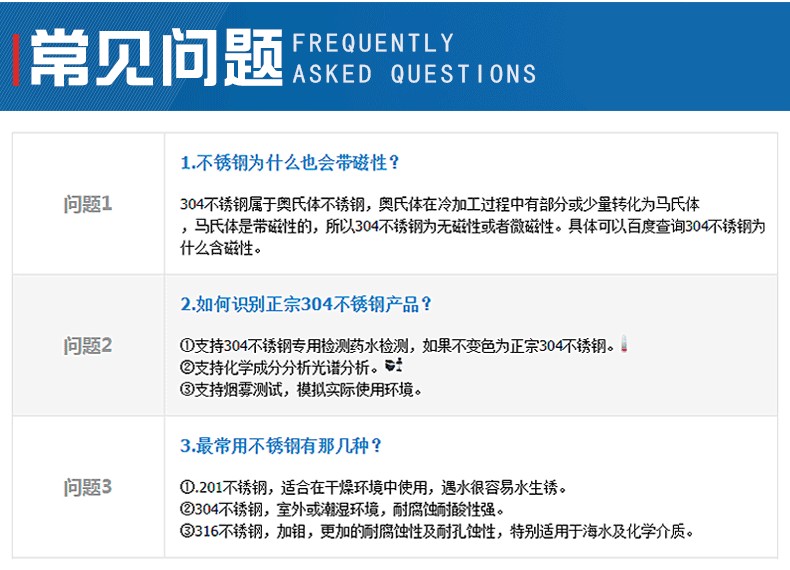 常见问题 FREQUENTLY ASKED QUESTIONS

问题1

1.不锈钢为什么也会带磁性？

304不锈钢属于奥氏体不锈钢，奥氏体在冷加工过程中有部分或少量转化为马氏体，马氏体是带磁性的，所以304不锈钢为无磁性或者微磁性。具体可以百度查询304不锈钢为什么含磁性。

问题2

2.如何识别正宗304不锈钢产品？

①支持304不锈钢专用检测药水检测，如果不变色为正宗304不锈钢。
②支持化学成分分析光谱分析。
③支持烟雾测试，模拟实际使用环境。

问题3

3.最常用不锈钢有那几种？

①.201不锈钢，适合在干燥环境中使用，遇水很容易水生锈。
②304不锈钢，室外或潮湿环境，耐腐蚀耐酸性强。
③316不锈钢，加钼，更加的耐腐蚀性及耐孔蚀性，特别适用于海水及化学介质。